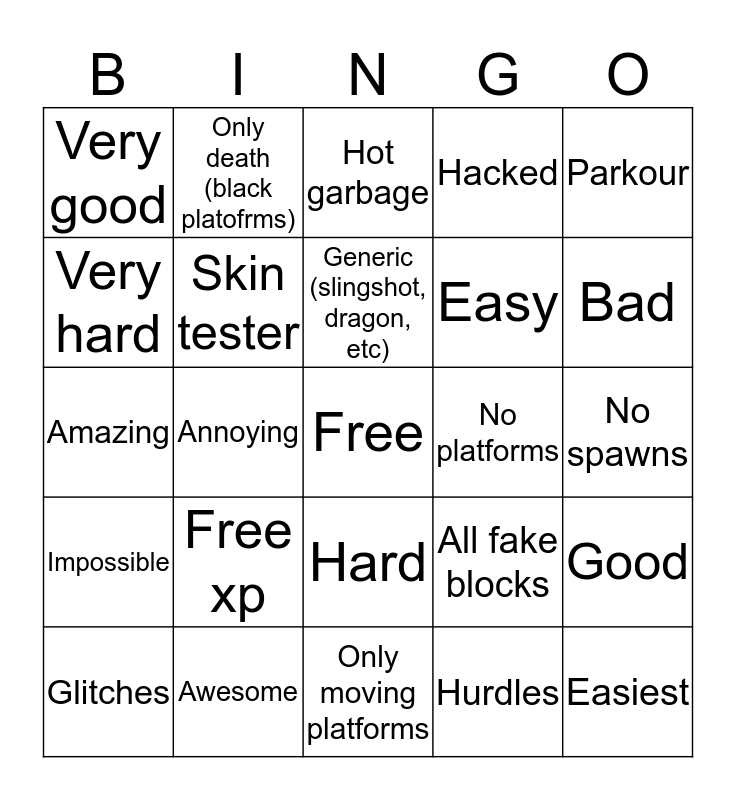 | B | I | N | G | O |
|---|---|---|---|---|
| Very good | Only death (black platofrms) | Hot garbage | Hacked | Parkour |
| Very hard | Skin tester | Generic (slingshot, dragon, etc) | Easy | Bad |
| Amazing | Annoying | Free | No platforms | No spawns |
| Impossible | Free xp | Hard | All fake blocks | Good |
| Glitches | Awesome | Only moving platforms | Hurdles | Easiest |